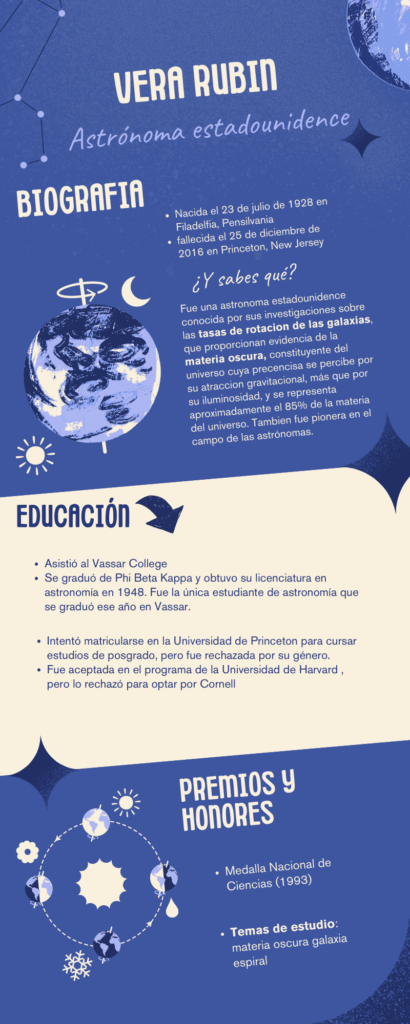 VERA RUBIN

Astrónoma estadounidence

BIOGRAFIA

- Nacida el 23 de julio de 1928 en Filadelfia, Pensilvania
- fallecida el 25 de diciembre de 2016 en Princeton, New Jersey

¿Y sabes qué?

Fue una astronoma estadounidence conocida por sus investigaciones sobre las tasas de rotacion de las galaxias, que proporcionan evidencia de la materia oscura, constituyente del universo cuya precencisa se percibe por su atraccion gravitacional, más que por su iluminosidad, y se representa aproximadamente el 85% de la materia del universo. Tambien fue pionera en el campo de las astrónomas.

EDUCACIÓN

- Asistió al Vassar College
- Se graduó de Phi Beta Kappa y obtuvo su licenciatura en astronomía en 1948. Fue la única estudiante de astronomía que se graduó ese año en Vassar.

- Intentó matricularse en la Universidad de Princeton para cursar estudios de posgrado, pero fue rechazada por su género.
- Fue aceptada en el programa de la Universidad de Harvard , pero lo rechazó para optar por Cornell

PREMIOS Y HONORES

- Medalla Nacional de Ciencias (1993)

- Temas de estudio: materia oscura galaxia espiral